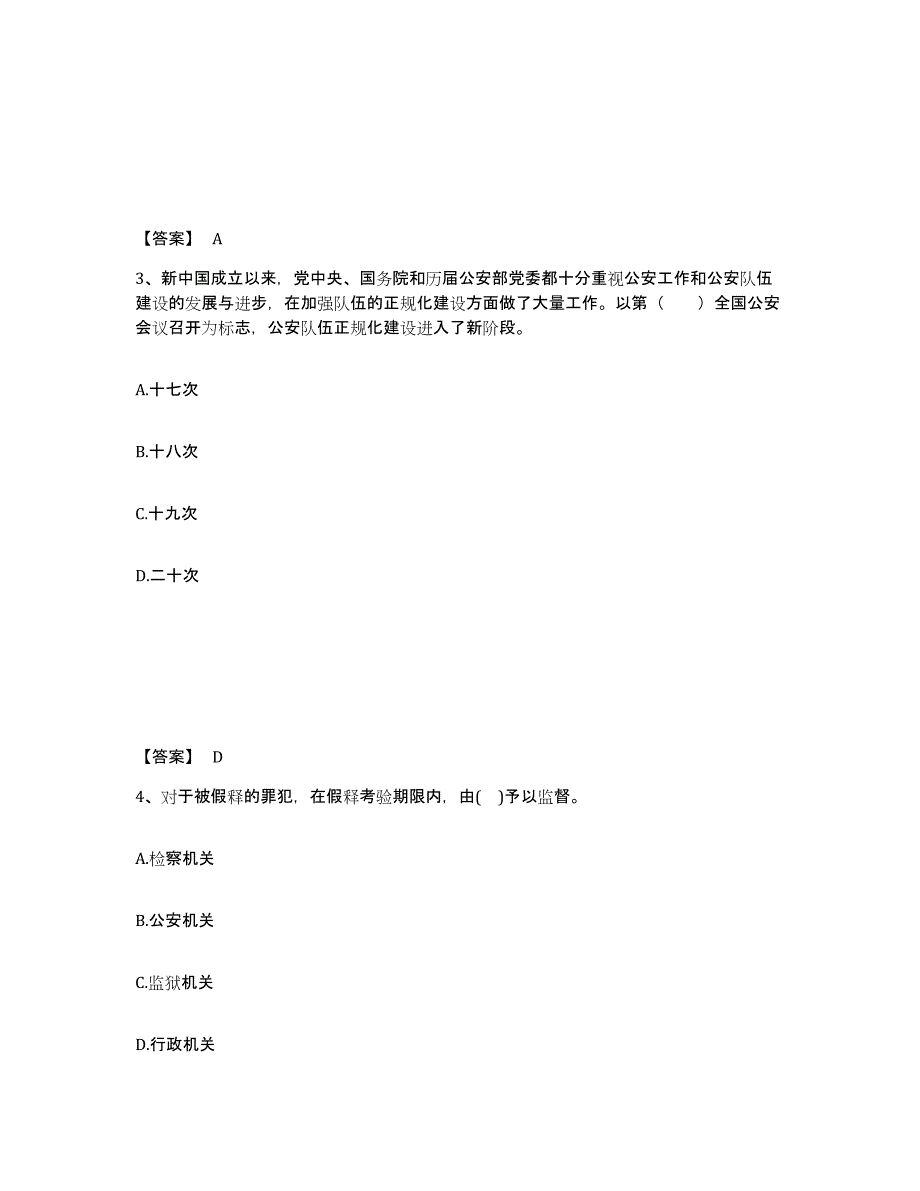 【答案】 A

3、新中国成立以来，党中央、国务院和历届公安部党委都十分重视公安工作和公安队伍建设的发展与进步，在加强队伍的正规化建设方面做了大量工作。以第（　　）全国公安会议召开为标志，公安队伍正规化建设进入了新阶段。

A.十七次

B.十八次

C.十九次

D.二十次

【答案】 D

4、对于被假释的罪犯，在假释考验期限内，由(　)予以监督。

A.检察机关

B.公安机关

C.监狱机关

D.行政机关